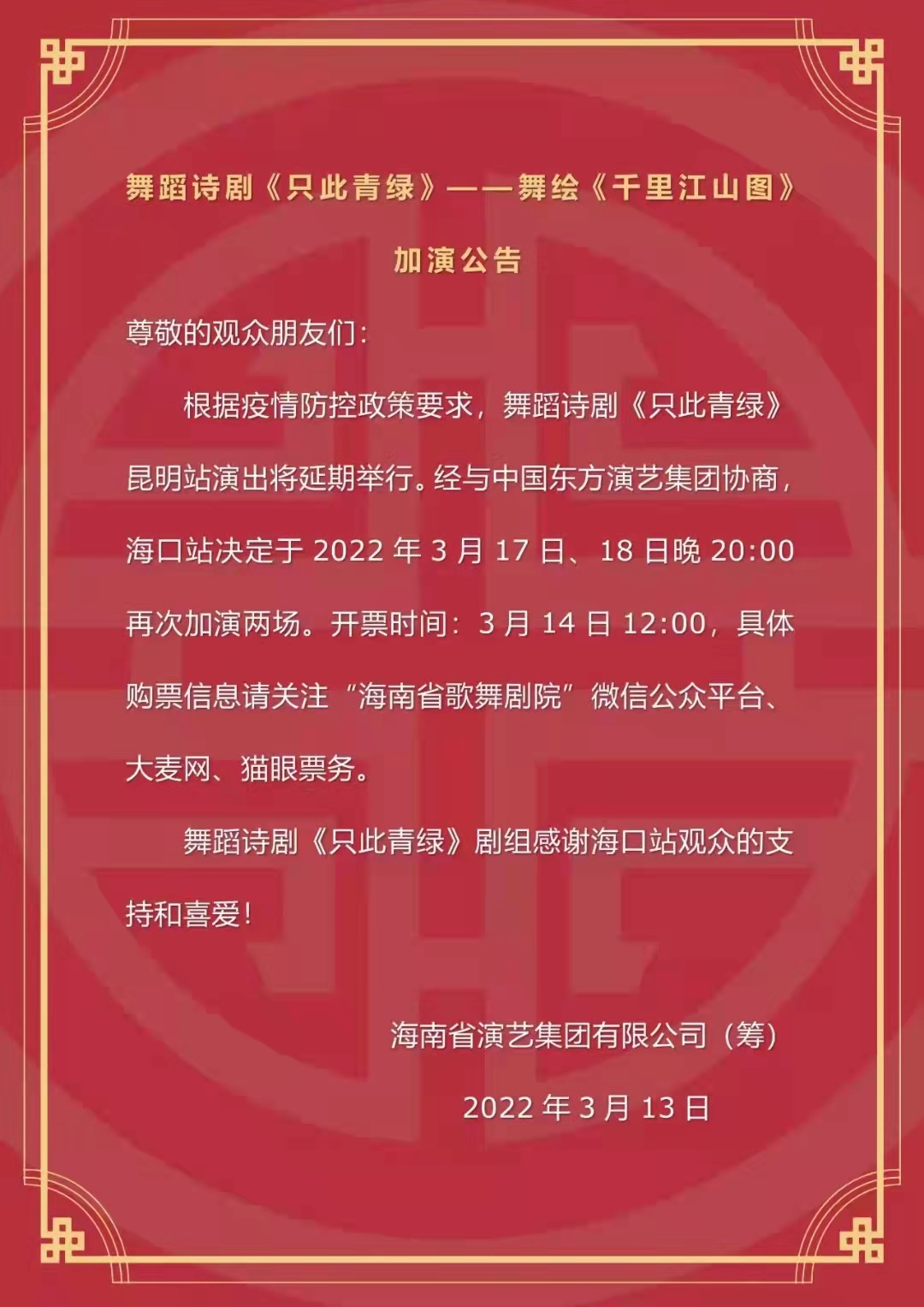 舞蹈诗剧《只此青绿》——舞绘《千里江山图》

加演公告

尊敬的观众朋友们：

根据疫情防控政策要求，舞蹈诗剧《只此青绿》昆明站演出将延期举行。经与中国东方演艺集团协商，海口站决定于2022年3月17日、18日晚20:00再次加演两场。开票时间：3月14日12:00，具体购票信息请关注“海南省歌舞剧院”微信公众平台、大麦网、猫眼票务。

舞蹈诗剧《只此青绿》剧组感谢海口站观众的支持和喜爱！

海南省演艺集团有限公司（筹）

2022年3月13日